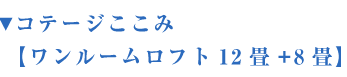 ▼コテージここみ
【ワンルームロフト 12 畳 +8 畳】